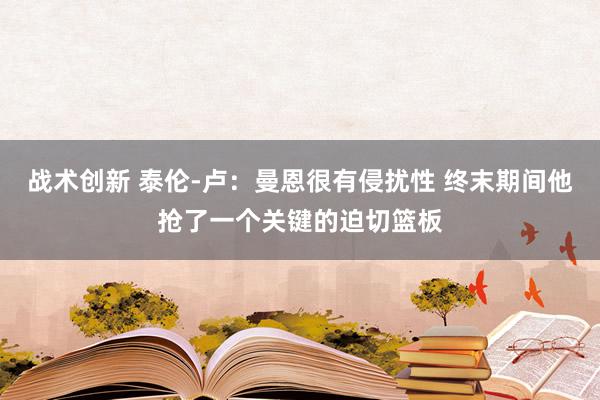 战术创新 泰伦-卢：曼恩很有侵扰性 终末期间他抢了一个关键的迫切篮板